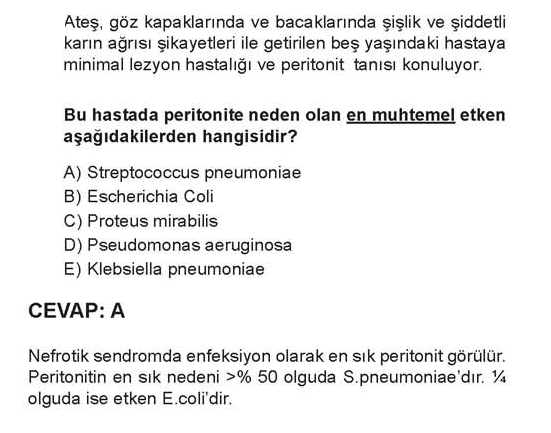 Ateş, göz kapaklarında ve bacaklarında şişlik ve şiddetli karın ağrısı şikayetleri ile getirilen beş yaşındaki hastaya minimal lezyon hastalığı ve peritonit tanısı konuluyor.

Bu hastada peritonite neden olan en muhtemel etken aşağıdakilerden hangisidir?

A) Streptococcus pneumoniae
B) Escherichia Coli
C) Proteus mirabilis
D) Pseudomonas aeruginosa
E) Klebsiella pneumoniae

CEVAP: A

Nefrotik sendromda enfeksiyon olarak en sık peritonit görülür. Peritonitin en sık nedeni >% 50 olguda S.pneumoniae'dır. ¼ olguda ise etken E.coli'dir.